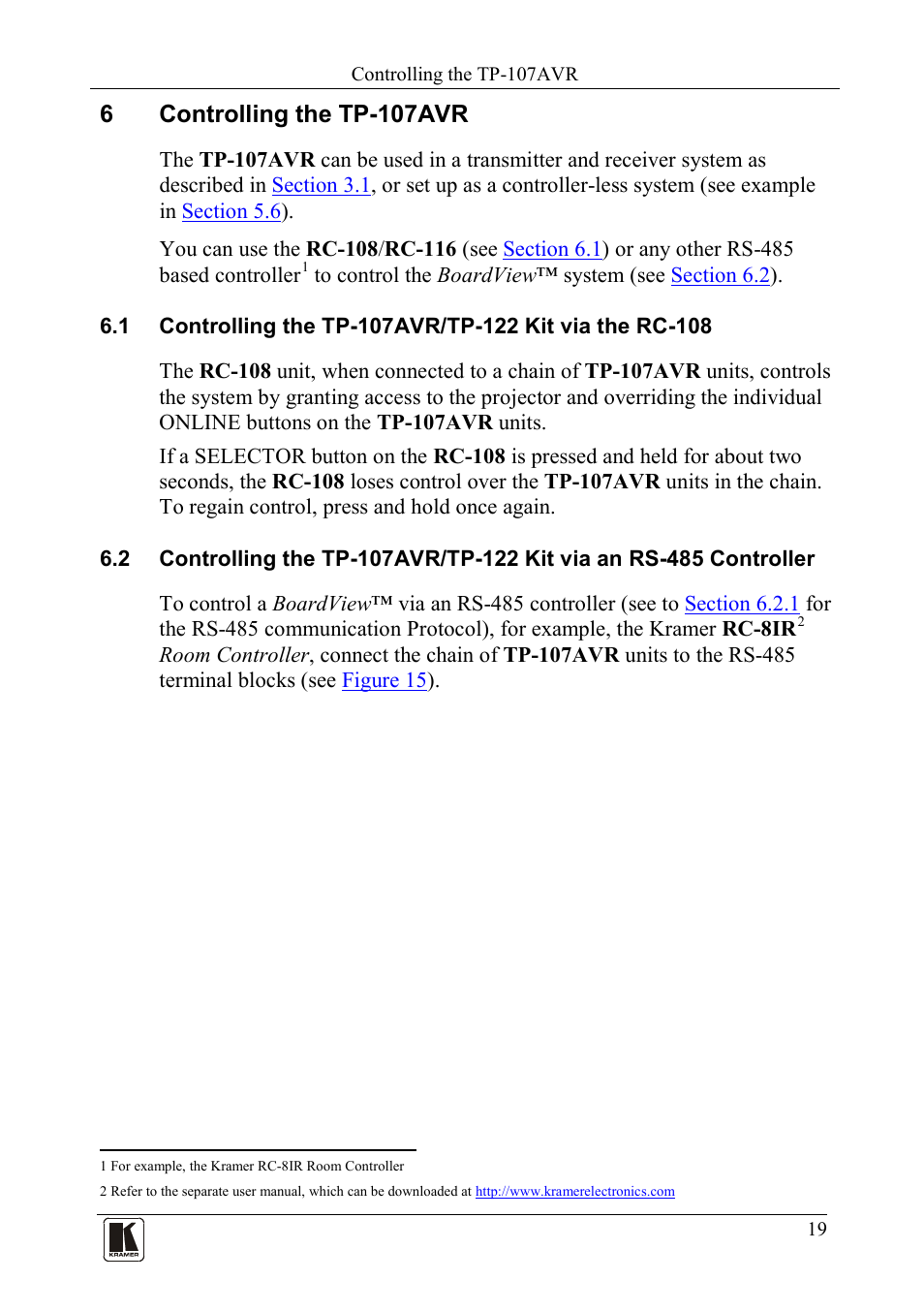 Controlling the TP-107AVR

6 Controlling the TP-107AVR

The TP-107AVR can be used in a transmitter and receiver system as described in Section 3.1, or set up as a controller-less system (see example in Section 5.6).

You can use the RC-108/RC-116 (see Section 6.1) or any other RS-485 based controller$^1$ to control the BoardView™ system (see Section 6.2).

6.1 Controlling the TP-107AVR/TP-122 Kit via the RC-108

The RC-108 unit, when connected to a chain of TP-107AVR units, controls the system by granting access to the projector and overriding the individual ONLINE buttons on the TP-107AVR units.

If a SELECTOR button on the RC-108 is pressed and held for about two seconds, the RC-108 loses control over the TP-107AVR units in the chain. To regain control, press and hold once again.

6.2 Controlling the TP-107AVR/TP-122 Kit via an RS-485 Controller

To control a BoardView™ via an RS-485 controller (see to Section 6.2.1 for the RS-485 communication Protocol), for example, the Kramer RC-8IR$^2$ Room Controller, connect the chain of TP-107AVR units to the RS-485 terminal blocks (see Figure 15).

1 For example, the Kramer RC-8IR Room Controller

2 Refer to the separate user manual, which can be downloaded at http://www.kramerelectronics.com

KRAMER

19